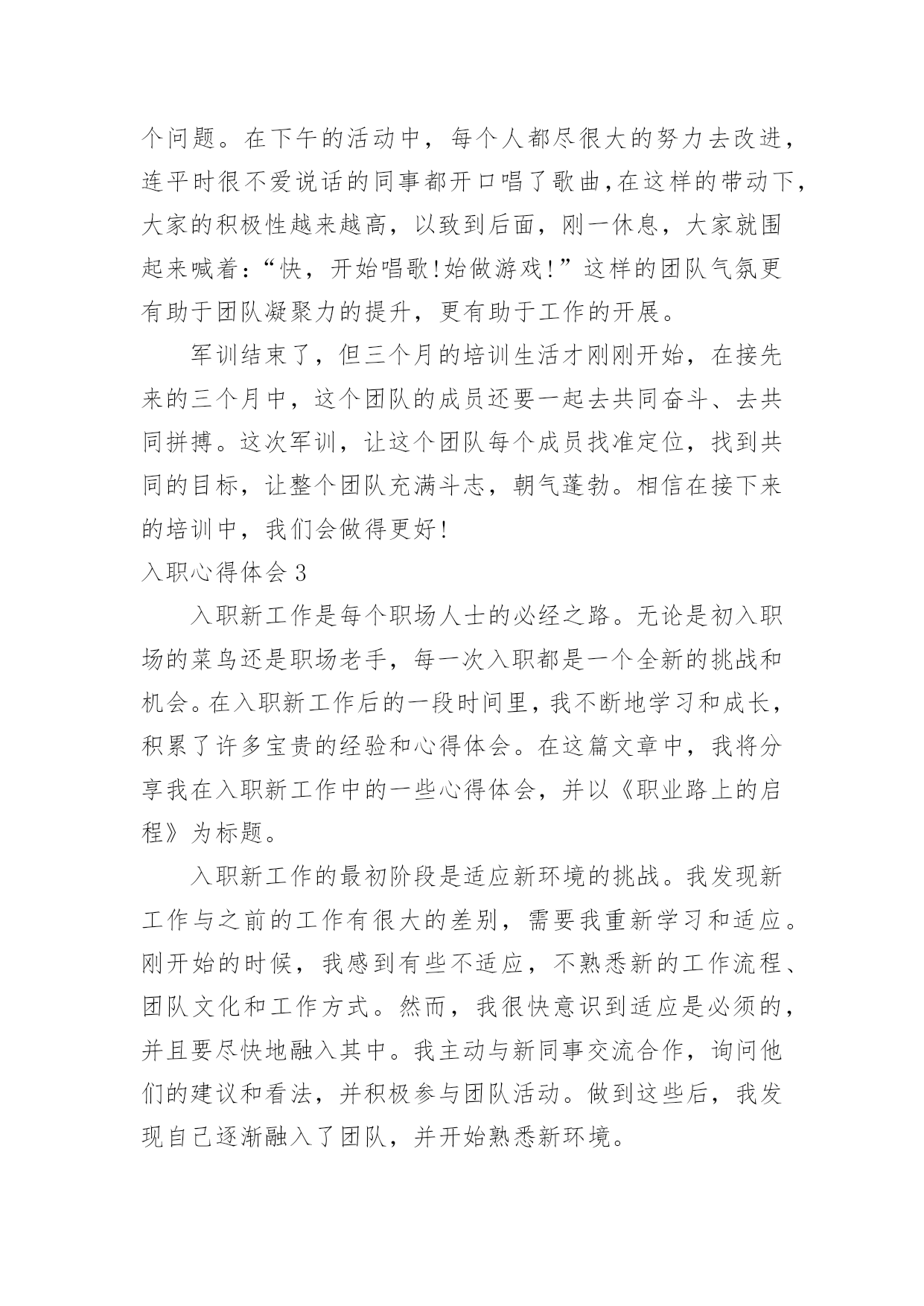 个问题。在下午的活动中，每个人都尽很大的努力去改进，连平时很不爱说话的同事都开口唱了歌曲,在这样的带动下,大家的积极性越来越高，以致到后面，刚一休息，大家就围起来喊着：“快，开始唱歌!始做游戏!”这样的团队气氛更有助于团队凝聚力的提升，更有助于工作的开展。

军训结束了，但三个月的培训生活才刚刚开始，在接先来的三个月中，这个团队的成员还要一起去共同奋斗、去共同拼搏。这次军训，让这个团队每个成员找准定位，找到共同的目标，让整个团队充满斗志，朝气蓬勃。相信在接下来的培训中，我们会做得更好!

入职心得体会 3

入职新工作是每个职场人士的必经之路。无论是初入职场的菜鸟还是职场老手，每一次入职都是一个全新的挑战和机会。在入职新工作后的一段时间里，我不断地学习和成长，积累了许多宝贵的经验和心得体会。在这篇文章中，我将分享我在入职新工作中的一些心得体会，并以《职业路上的启程》为标题。

入职新工作的最初阶段是适应新环境的挑战。我发现新工作与之前的工作有很大的差别，需要我重新学习和适应。刚开始的时候，我感到有些不适应，不熟悉新的工作流程、团队文化和工作方式。然而，我很快意识到适应是必须的，并且要尽快地融入其中。我主动与新同事交流合作，询问他们的建议和看法，并积极参与团队活动。做到这些后，我发现自己逐渐融入了团队，并开始熟悉新环境。